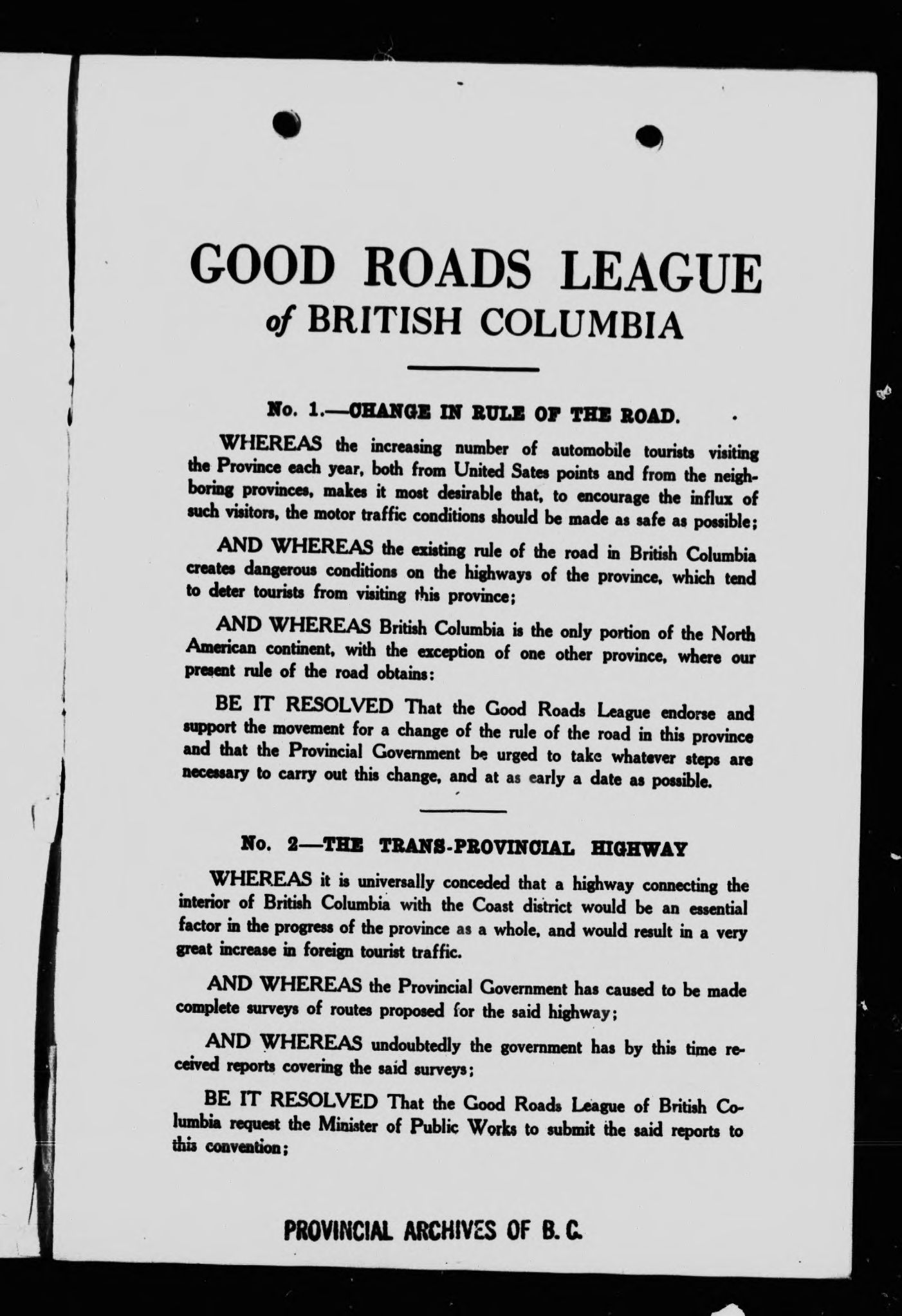 GOOD ROADS LEAGUE
of BRITISH COLUMBIA

No. 1.—CHANGE IN RULE OF THE ROAD.

WHEREAS the increasing number of automobile tourists visiting the Province each year, both from United Sates points and from the neighboring provinces, makes it most desirable that, to encourage the influx of such visitors, the motor traffic conditions should be made as safe as possible;

AND WHEREAS the existing rule of the road in British Columbia creates dangerous conditions on the highways of the province, which tend to deter tourists from visiting this province;

AND WHEREAS British Columbia is the only portion of the North American continent, with the exception of one other province, where our present rule of the road obtains:

BE IT RESOLVED That the Good Roads League endorse and support the movement for a change of the rule of the road in this province and that the Provincial Government be urged to take whatever steps are necessary to carry out this change, and at as early a date as possible.

No. 2—THE TRANS-PROVINCIAL HIGHWAY

WHEREAS it is universally conceded that a highway connecting the interior of British Columbia with the Coast district would be an essential factor in the progress of the province as a whole, and would result in a very great increase in foreign tourist traffic.

AND WHEREAS the Provincial Government has caused to be made complete surveys of routes proposed for the said highway;

AND WHEREAS undoubtedly the government has by this time received reports covering the said surveys;

BE IT RESOLVED That the Good Roads League of British Columbia request the Minister of Public Works to submit the said reports to this convention;

PROVINCIAL ARCHIVES OF B. C.